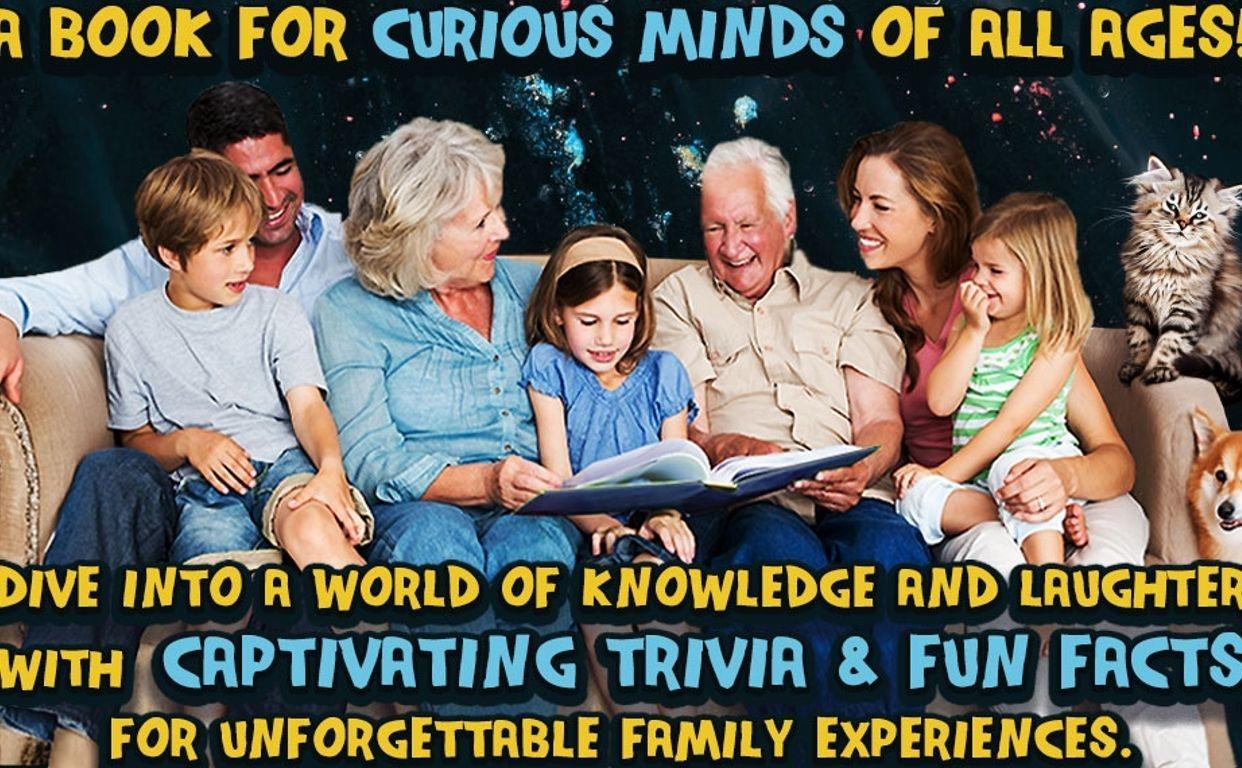 A BOOK FOR CURIOUS MINDS OF ALL AGES!

DIVE INTO A WORLD OF KNOWLEDGE AND LAUGHTER WITH CAPTIVATING TRIVIA & FUN FACTS FOR UNFORGETTABLE FAMILY EXPERIENCES.